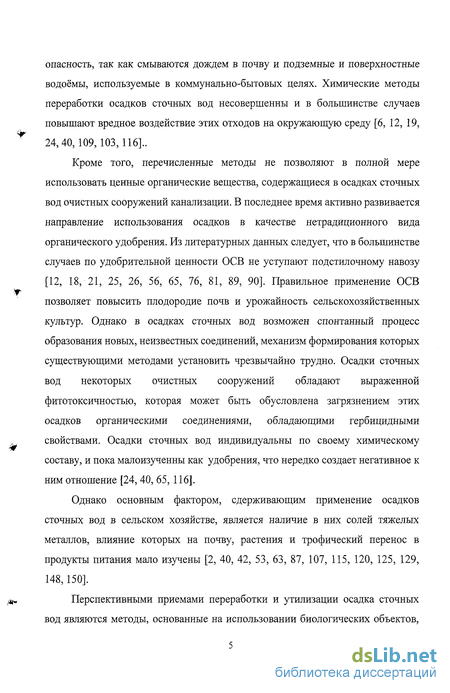 опасность, так как смываются дождем в почву и подземные и поверхностные водоёмы, используемые в коммунально-бытовых целях. Химические методы переработки осадков сточных вод несовершенны и в большинстве случаев повышают вредное воздействие этих отходов на окружающую среду [6, 12, 19, 24, 40, 109, 103, 116]..

Кроме того, перечисленные методы не позволяют в полной мере использовать ценные органические вещества, содержащиеся в осадках сточных вод очистных сооружений канализации. В последнее время активно развивается направление использования осадков в качестве нетрадиционного вида органического удобрения. Из литературных данных следует, что в большинстве случаев по удобрительной ценности ОСВ не уступают подстилочному навозу [12, 18, 21, 25, 26, 56, 65, 76, 81, 89, 90]. Правильное применение ОСВ позволяет повысить плодородие почв и урожайность сельскохозяйственных культур. Однако в осадках сточных вод возможен спонтанный процесс образования новых, неизвестных соединений, механизм формирования которых существующими методами установить чрезвычайно трудно. Осадки сточных вод некоторых очистных сооружений обладают выраженной фитотоксичностью, которая может быть обусловлена загрязнением этих осадков органическими соединениями, обладающими гербицидными свойствами. Осадки сточных вод индивидуальны по своему химическому составу, и пока малоизученны как удобрения, что нередко создает негативное к ним отношение [24, 40, 65, 116].

Однако основным фактором, сдерживающим применение осадков сточных вод в сельском хозяйстве, является наличие в них солей тяжелых металлов, влияние которых на почву, растения и трофический перенос в продукты питания мало изучены [2, 40, 42, 53, 63, 87, 107, 115, 120, 125, 129, 148, 150].

Перспективными приемами переработки и утилизации осадка сточных вод являются методы, основанные на использовании биологических объектов,

5

dsLib.net
библиотека диссертаций